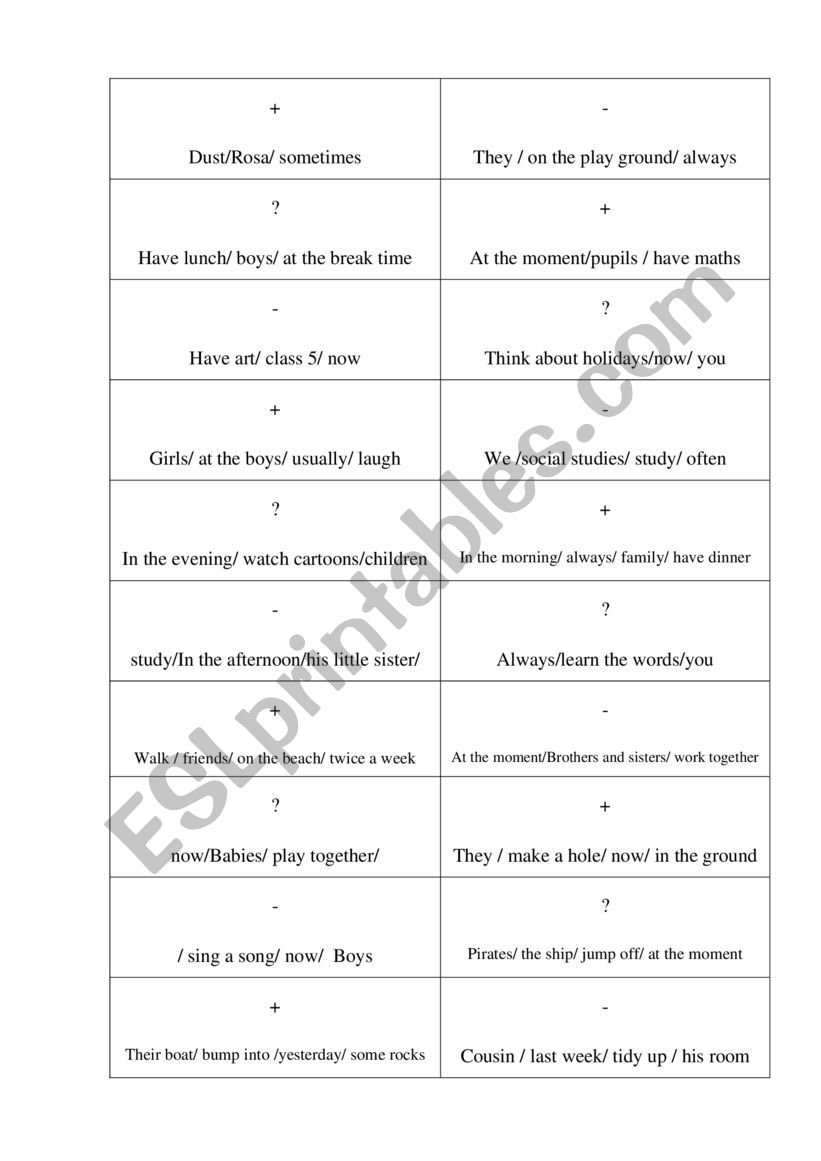 | + Dust/Rosa/ sometimes | - They / on the play ground/ always |
|---|---|
| ? Have lunch/ boys/ at the break time | + At the moment/pupils / have maths |
| - Have art/ class 5/ now | ? Think about holidays/now/ you |
| + Girls/ at the boys/ usually/ laugh | - We /social studies/ study/ often |
| ? In the evening/ watch cartoons/children | + In the morning/ always/ family/ have dinner |
| - study/In the afternoon/his little sister/ | ? Always/learn the words/you |
| + Walk / friends/ on the beach/ twice a week | - At the moment/Brothers and sisters/ work together |
| ? now/Babies/ play together/ | + They / make a hole/ now/ in the ground |
| - / sing a song/ now/ Boys | ? Pirates/ the ship/ jump off/ at the moment |
| + Their boat/ bump into /yesterday/ some rocks | - Cousin / last week/ tidy up / his room |

ESLprintables.com